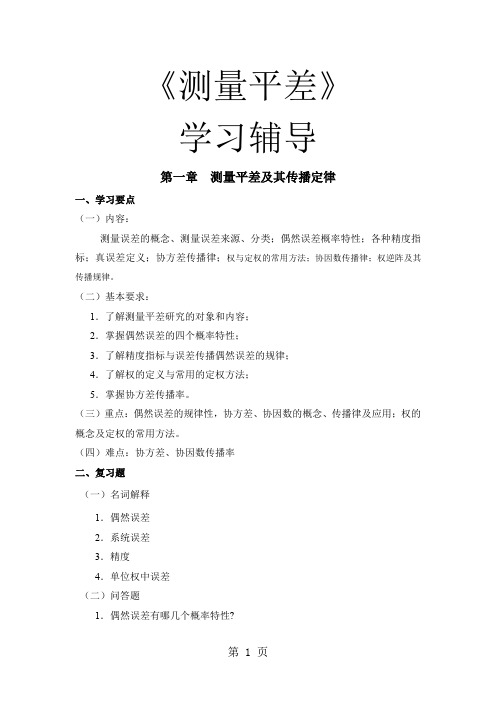 《测量平差》

学习辅导

第一章　测量平差及其传播定律

一、学习要点

（一）内容：

测量误差的概念、测量误差来源、分类；偶然误差概率特性；各种精度指标；真误差定义；协方差传播律；权与定权的常用方法；协因数传播律；权逆阵及其传播规律。

（二）基本要求：

1．了解测量平差研究的对象和内容；

2．掌握偶然误差的四个概率特性；

3．了解精度指标与误差传播偶然误差的规律；

4．了解权的定义与常用的定权方法；

5．掌握协方差传播率。

（三）重点：偶然误差的规律性，协方差、协因数的概念、传播律及应用；权的概念及定权的常用方法。

（四）难点：协方差、协因数传播率

二、复习题

（一）名词解释

1．偶然误差

2．系统误差

3．精度

4．单位权中误差

（二）问答题

1．偶然误差有哪几个概率特性?

第 1 页